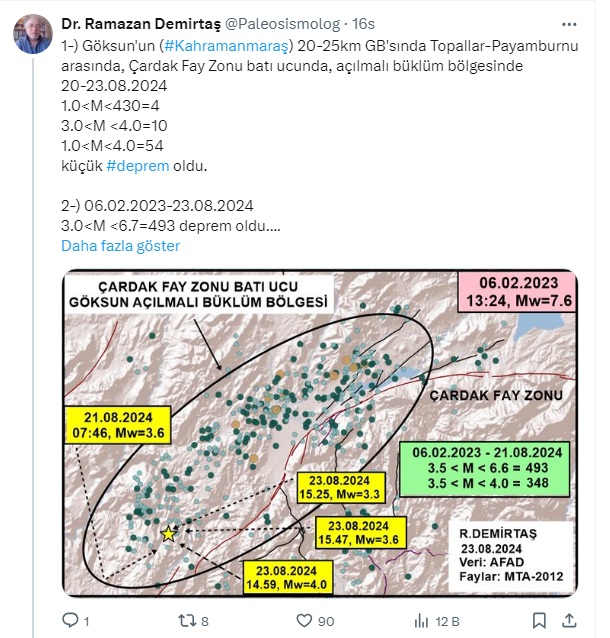 Dr. Ramazan Demirtaş @Paleosismolog · 16s
1-) Göksun'un (#Kahramanmaraş) 20-25km GB'sında Topallar-Payamburnu arasında, Çardak Fay Zonu batı ucunda, açılmalı büklüm bölgesinde
20-23.08.2024
1.0<M<430=4
3.0<M <4.0=10
1.0<M<4.0=54
küçük #deprem oldu.

2-) 06.02.2023-23.08.2024
3.0<M <6.7=493 deprem oldu....
Daha fazla göster

ÇARDAK FAY ZONU BATI UCU
GÖKSUN AÇILMALI BÜKLÜM BÖLGESİ

06.02.2023
13:24, Mw=7.6

ÇARDAK FAY ZONU

21.08.2024
07:46, Mw=3.6

06.02.2023 - 21.08.2024
3.5 < M < 6.6 = 493
3.5 < M < 4.0 = 348

23.08.2024
15.25, Mw=3.3

23.08.2024
15.47, Mw=3.6

23.08.2024
14.59, Mw=4.0

R.DEMİRTAŞ
23.08.2024
Veri: AFAD
Faylar: MTA-2012

1 8 90 12 B